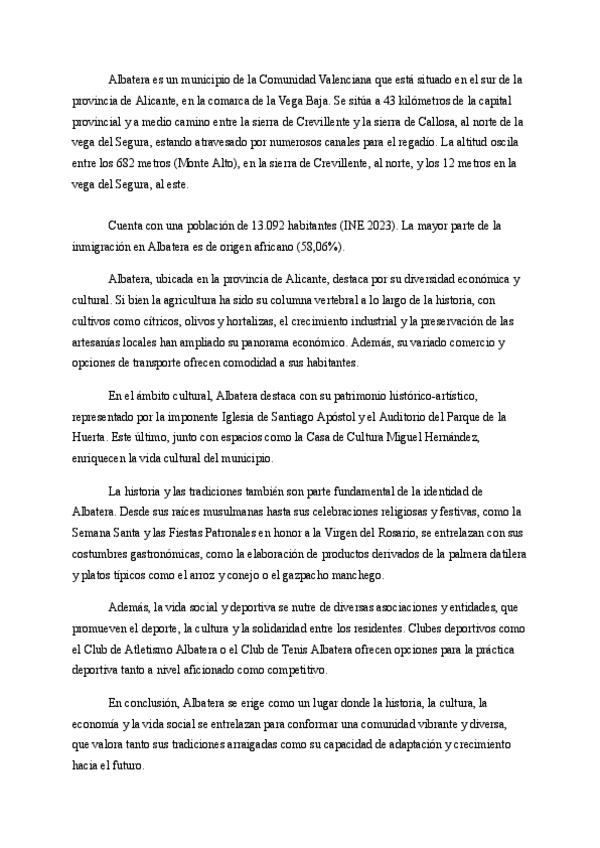 Albatera es un municipio de la Comunidad Valenciana que está situado en el sur de la provincia de Alicante, en la comarca de la Vega Baja. Se sitúa a 43 kilómetros de la capital provincial y a medio camino entre la sierra de Crevillente y la sierra de Callosa, al norte de la vega del Segura, estando atravesado por numerosos canales para el regadío. La altitud oscila entre los 682 metros (Monte Alto), en la sierra de Crevillente, al norte, y los 12 metros en la vega del Segura, al este.

Cuenta con una población de 13.092 habitantes (INE 2023). La mayor parte de la inmigración en Albatera es de origen africano (58,06%).

Albatera, ubicada en la provincia de Alicante, destaca por su diversidad económica y cultural. Si bien la agricultura ha sido su columna vertebral a lo largo de la historia, con cultivos como cítricos, olivos y hortalizas, el crecimiento industrial y la preservación de las artesanías locales han ampliado su panorama económico. Además, su variado comercio y opciones de transporte ofrecen comodidad a sus habitantes.

En el ámbito cultural, Albatera destaca con su patrimonio histórico-artístico, representado por la imponente Iglesia de Santiago Apóstol y el Auditorio del Parque de la Huerta. Este último, junto con espacios como la Casa de Cultura Miguel Hernández, enriquecen la vida cultural del municipio.

La historia y las tradiciones también son parte fundamental de la identidad de Albatera. Desde sus raíces musulmanas hasta sus celebraciones religiosas y festivas, como la Semana Santa y las Fiestas Patronales en honor a la Virgen del Rosario, se entrelazan con sus costumbres gastronómicas, como la elaboración de productos derivados de la palmera datilera y platos típicos como el arroz y conejo o el gazpacho manchego.

Además, la vida social y deportiva se nutre de diversas asociaciones y entidades, que promueven el deporte, la cultura y la solidaridad entre los residentes. Clubes deportivos como el Club de Atletismo Albatera o el Club de Tenis Albatera ofrecen opciones para la práctica deportiva tanto a nivel aficionado como competitivo.

En conclusión, Albatera se erige como un lugar donde la historia, la cultura, la economía y la vida social se entrelazan para conformar una comunidad vibrante y diversa, que valora tanto sus tradiciones arraigadas como su capacidad de adaptación y crecimiento hacia el futuro.